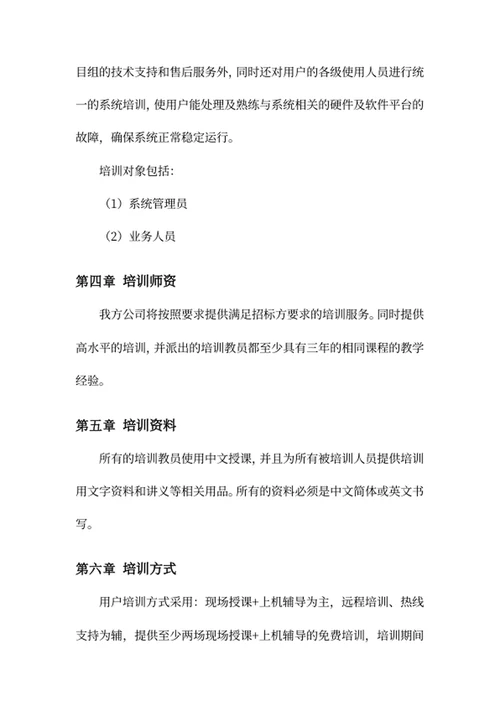 目组的技术支持和售后服务外，同时还对用户的各级使用人员进行统一的系统培训，使用户能处理及熟练与系统相关的硬件及软件平台的故障，确保系统正常稳定运行。

培训对象包括：

（1）系统管理员

（2）业务人员

第四章 培训师资

我方公司将按照要求提供满足招标方要求的培训服务。同时提供高水平的培训，并派出的培训教员都至少具有三年的相同课程的教学经验。

第五章 培训资料

所有的培训教员使用中文授课，并且为所有被培训人员提供培训用文字资料和讲义等相关用品。所有的资料必须是中文简体或英文书写。

第六章 培训方式

用户培训方式采用：现场授课+上机辅导为主，远程培训、热线支持为辅，提供至少两场现场授课+上机辅导的免费培训，培训期间